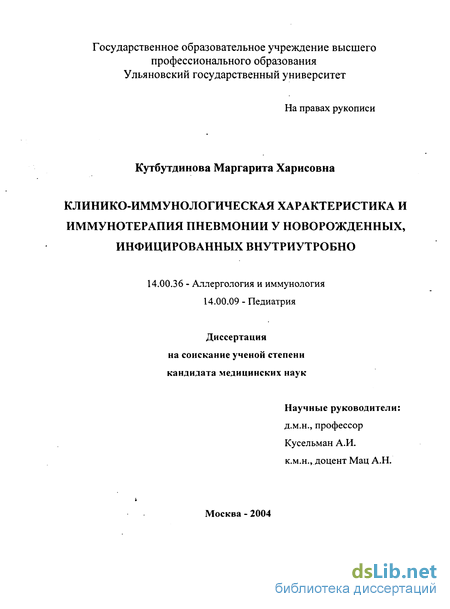 Государственное образовательное учреждение высшего профессионального образования
Ульяновский государственный университет

На правах рукописи

Кутбутдинова Маргарита Харисовна

КЛИНИКО-ИММУНОЛОГИЧЕСКАЯ ХАРАКТЕРИСТИКА И ИММУНОТЕРАПИЯ ПНЕВМОНИИ У НОВОРОЖДЕННЫХ, ИНФИЦИРОВАННЫХ ВНУТРИУТРОБНО

14.00.36 - Аллергология и иммунология
14.00.09 - Педиатрия

Диссертация
на соискание ученой степени
кандидата медицинских наук

Научные руководители:
д.м.н., профессор
Кусельман А.И.
к.м.н., доцент Мац А.Н.

Москва - 2004

dsLib.net
библиотека диссертаций